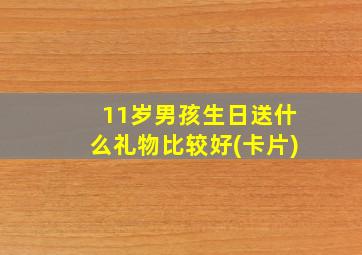 11岁男孩生日送什么礼物比较好(卡片)